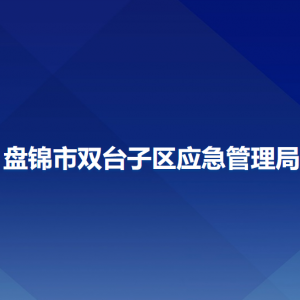 盘锦市双台子区应急管理局